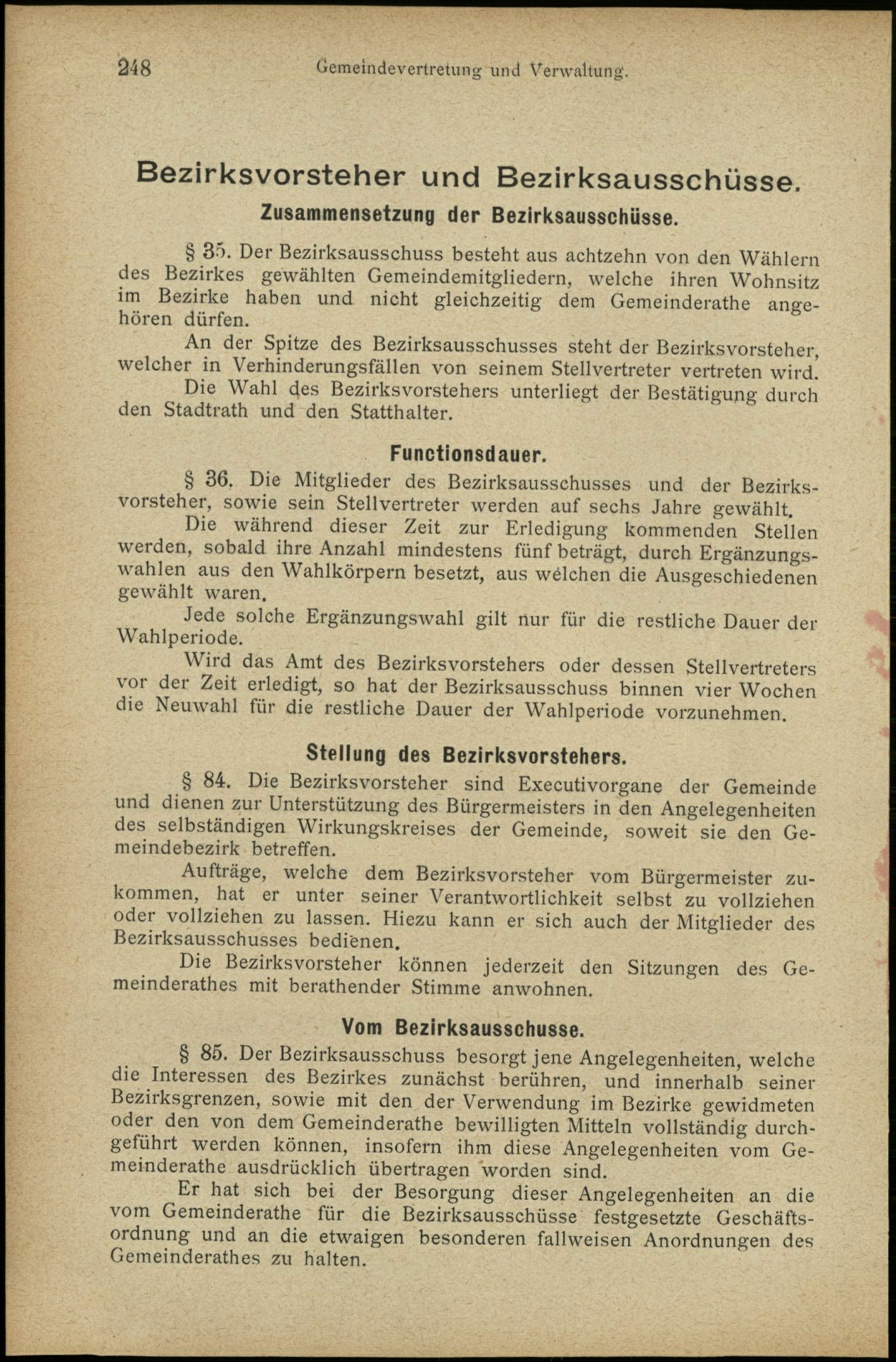 248 Gemeindevertretung und Verwaltung.

Bezirksvorsteher und Bezirksausschüsse.

Zusammensetzung der Bezirksausschüsse.

§ 35. Der Bezirksausschuss besteht aus achtzehn von den Wählern des Bezirkes gewählten Gemeindemitgliedern, welche ihren Wohnsitz im Bezirke haben und nicht gleichzeitig dem Gemeinderathe angehören dürfen.

An der Spitze des Bezirksausschusses steht der Bezirksvorsteher, welcher in Verhinderungsfällen von seinem Stellvertreter vertreten wird.

Die Wahl des Bezirksvorstehers unterliegt der Bestätigung durch den Stadtrath und den Statthalter.

Functionsdauer.

§ 36. Die Mitglieder des Bezirksausschusses und der Bezirksvorsteher, sowie sein Stellvertreter werden auf sechs Jahre gewählt.

Die während dieser Zeit zur Erledigung kommenden Stellen werden, sobald ihre Anzahl mindestens fünf beträgt, durch Ergänzungswahlen aus den Wahlkörpern besetzt, aus welchen die Ausgeschiedenen gewählt waren.

Jede solche Ergänzungswahl gilt nur für die restliche Dauer der Wahlperiode.

Wird das Amt des Bezirksvorstehers oder dessen Stellvertreters vor der Zeit erledigt, so hat der Bezirksausschuss binnen vier Wochen die Neuwahl für die restliche Dauer der Wahlperiode vorzunehmen.

Stellung des Bezirksvorstehers.

§ 84. Die Bezirksvorsteher sind Executivorgane der Gemeinde und dienen zur Unterstützung des Bürgermeisters in den Angelegenheiten des selbständigen Wirkungskreises der Gemeinde, soweit sie den Gemeindebezirk betreffen.

Aufträge, welche dem Bezirksvorsteher vom Bürgermeister zukommen, hat er unter seiner Verantwortlichkeit selbst zu vollziehen oder vollziehen zu lassen. Hiezu kann er sich auch der Mitglieder des Bezirksausschusses bedienen.

Die Bezirksvorsteher können jederzeit den Sitzungen des Gemeinderathes mit berathender Stimme anwohnen.

Vom Bezirksausschusse.

§ 85. Der Bezirksausschuss besorgt jene Angelegenheiten, welche die Interessen des Bezirkes zunächst berühren, und innerhalb seiner Bezirksgrenzen, sowie mit den der Verwendung im Bezirke gewidmeten oder den von dem Gemeinderathe bewilligten Mitteln vollständig durchgeführt werden können, insofern ihm diese Angelegenheiten vom Gemeinderathe ausdrücklich übertragen worden sind.

Er hat sich bei der Besorgung dieser Angelegenheiten an die vom Gemeinderathe für die Bezirksausschüsse festgesetzte Geschäftsordnung und an die etwaigen besonderen fallweisen Anordnungen des Gemeinderathes zu halten.